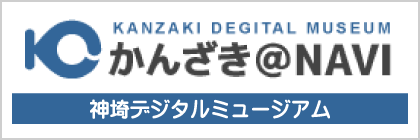 KANZAKI DEGITAL MUSEUM
かんざき@NAVI
神埼デジタルミュージアム